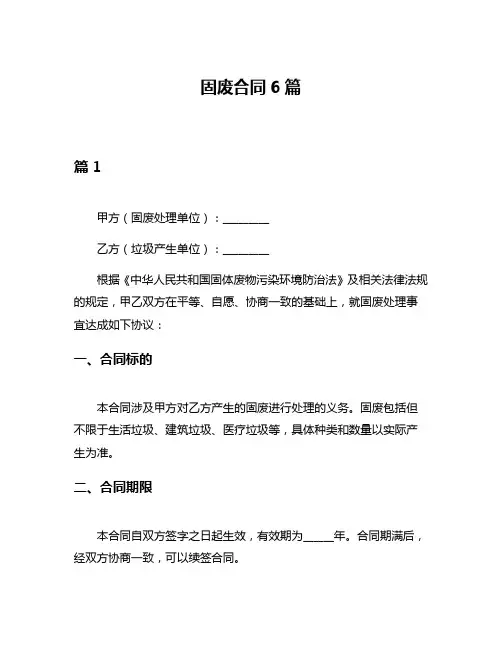 固废合同 6 篇

篇 1

甲方（固废处理单位）：________

乙方（垃圾产生单位）：________

根据《中华人民共和国固体废物污染环境防治法》及相关法律法规的规定，甲乙双方在平等、自愿、协商一致的基础上，就固废处理事宜达成如下协议：

一、合同标的

本合同涉及甲方对乙方产生的固废进行处理的义务。固废包括但不限于生活垃圾、建筑垃圾、医疗垃圾等，具体种类和数量以实际产生为准。

二、合同期限

本合同自双方签字之日起生效，有效期为_____年。合同期满后，经双方协商一致，可以续签合同。